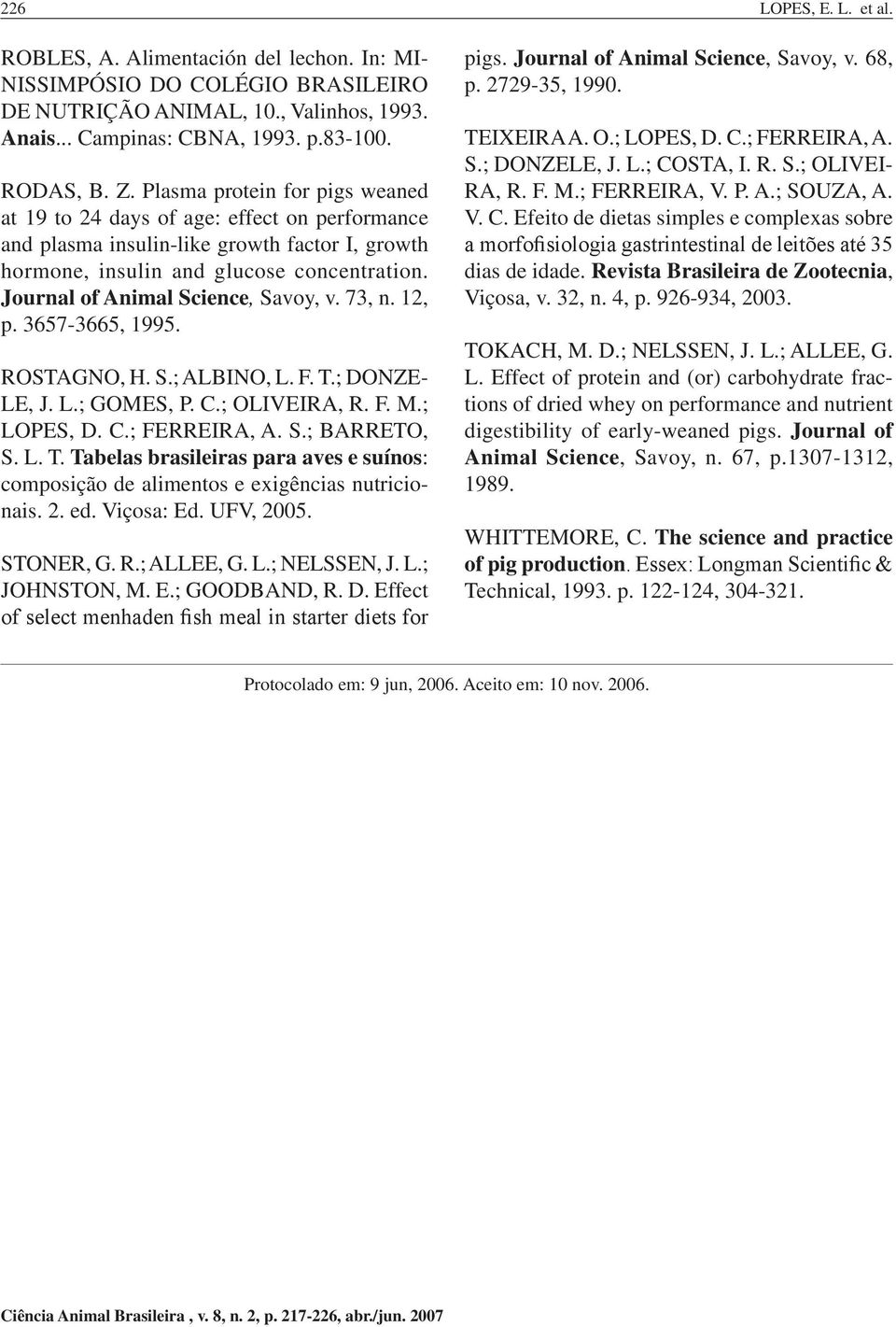 226 LOPES, E. L. et al.

ROBLES, A. Alimentación del lechon. In: MINISSIMPÓSIO DO COLÉGIO BRASILEIRO DE NUTRIÇÃO ANIMAL, 10., Valinhos, 1993. Anais... Campinas: CBNA, 1993. p.83-100.

RODAS, B. Z. Plasma protein for pigs weaned at 19 to 24 days of age: effect on performance and plasma insulin-like growth factor I, growth hormone, insulin and glucose concentration. Journal of Animal Science, Savoy, v. 73, n. 12, p. 3657-3665, 1995.

ROSTAGNO, H. S.; ALBINO, L. F. T.; DONZELE, J. L.; GOMES, P. C.; OLIVEIRA, R. F. M.; LOPES, D. C.; FERREIRA, A. S.; BARRETO, S. L. T. Tabelas brasileiras para aves e suínos: composição de alimentos e exigências nutricionais. 2. ed. Viçosa: Ed. UFV, 2005.

STONER, G. R.; ALLEE, G. L.; NELSSEN, J. L.; JOHNSTON, M. E.; GOODBAND, R. D. Effect of select menhaden fish meal in starter diets for pigs. Journal of Animal Science, Savoy, v. 68, p. 2729-35, 1990.

TEIXEIRA A. O.; LOPES, D. C.; FERREIRA, A. S.; DONZELE, J. L.; COSTA, I. R. S.; OLIVEIRA, R. F. M.; FERREIRA, V. P. A.; SOUZA, A. V. C. Efeito de dietas simples e complexas sobre a morfofisiologia gastrintestinal de leitões até 35 dias de idade. Revista Brasileira de Zootecnia, Viçosa, v. 32, n. 4, p. 926-934, 2003.

TOKACH, M. D.; NELSSEN, J. L.; ALLEE, G. L. Effect of protein and (or) carbohydrate fractions of dried whey on performance and nutrient digestibility of early-weaned pigs. Journal of Animal Science, Savoy, n. 67, p.1307-1312, 1989.

WHITTEMORE, C. The science and practice of pig production. Essex: Longman Scientific & Technical, 1993. p. 122-124, 304-321.

Protocolado em: 9 jun, 2006. Aceito em: 10 nov. 2006.

Ciência Animal Brasileira , v. 8, n. 2, p. 217-226, abr./jun. 2007